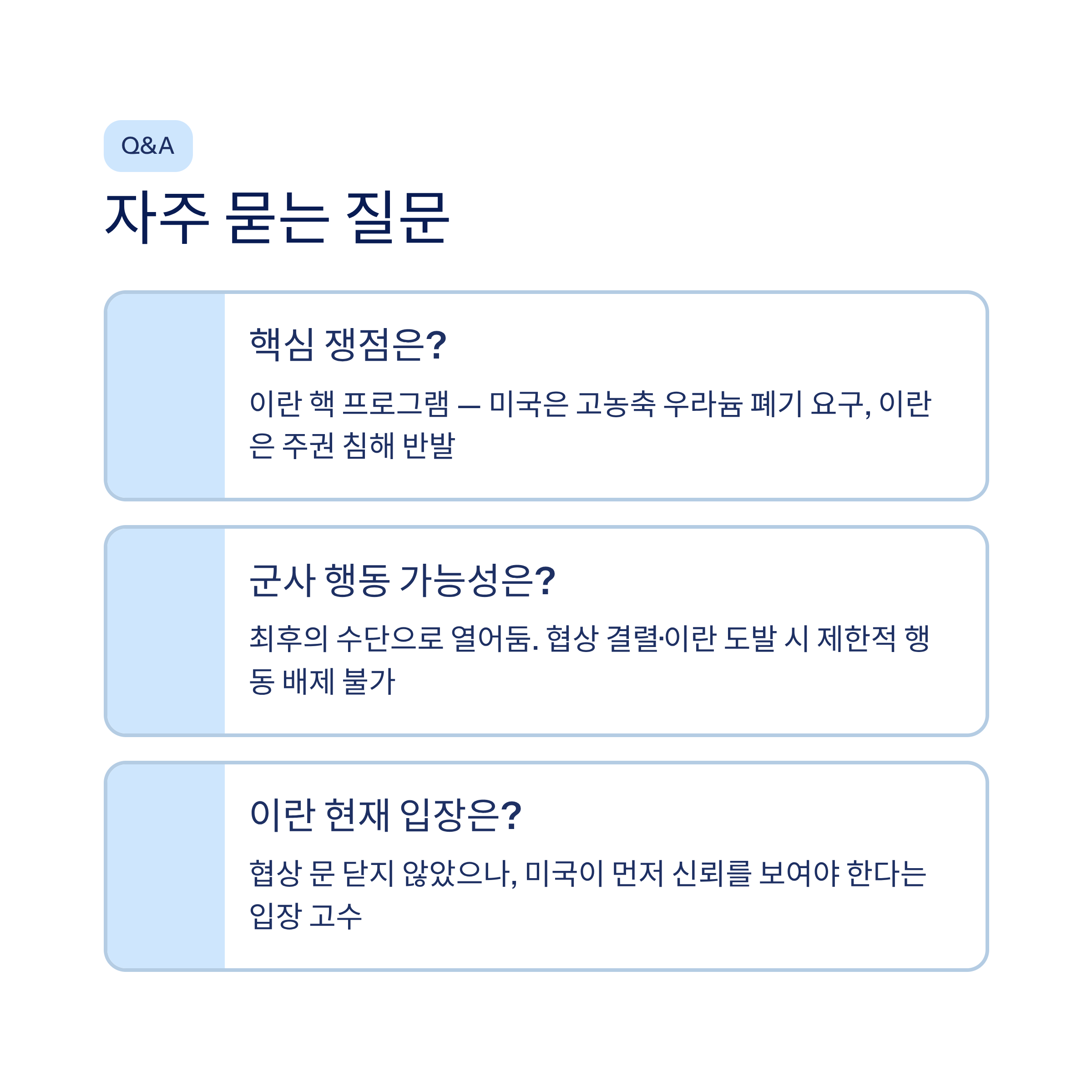 Q&A

자주 묻는 질문

핵심 쟁점은?

이란 핵 프로그램 — 미국은 고농축 우라늄 폐기 요구, 이란은 주권 침해 반발

군사 행동 가능성은?

최후의 수단으로 열어둠. 협상 결렬·이란 도발 시 제한적 행동 배제 불가

이란 현재 입장은?

협상 문 닫지 않았으나, 미국이 먼저 신뢰를 보여야 한다는 입장 고수